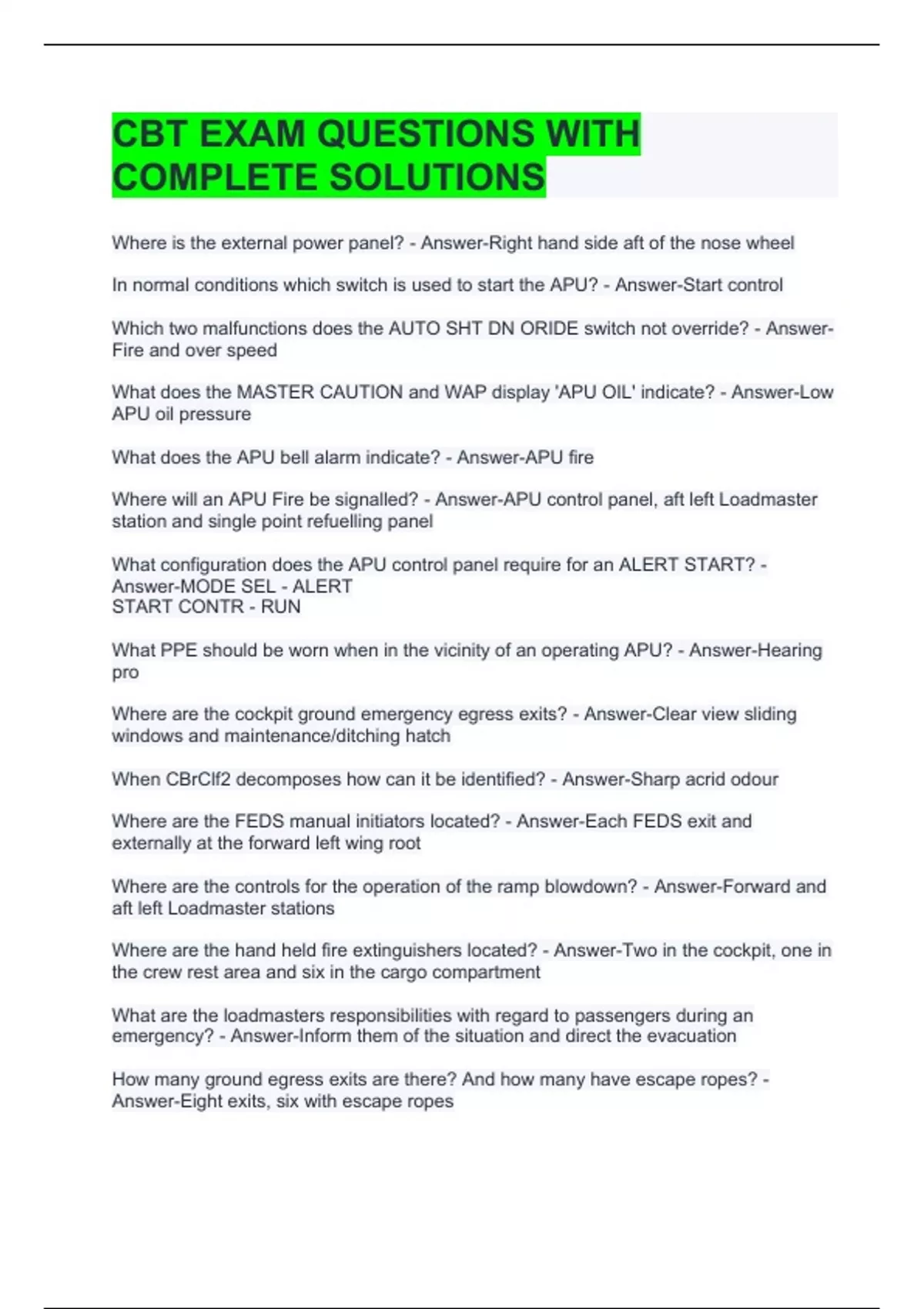 CBT EXAM QUESTIONS WITH COMPLETE SOLUTIONS

Where is the external power panel? - Answer-Right hand side aft of the nose wheel

In normal conditions which switch is used to start the APU? - Answer-Start control

Which two malfunctions does the AUTO SHT DN ORIDE switch not override? - Answer-Fire and over speed

What does the MASTER CAUTION and WAP display 'APU OIL' indicate? - Answer-Low APU oil pressure

What does the APU bell alarm indicate? - Answer-APU fire

Where will an APU Fire be signalled? - Answer-APU control panel, aft left Loadmaster station and single point refuelling panel

What configuration does the APU control panel require for an ALERT START? - Answer-MODE SEL - ALERT
START CONTR - RUN

What PPE should be worn when in the vicinity of an operating APU? - Answer-Hearing pro

Where are the cockpit ground emergency egress exits? - Answer-Clear view sliding windows and maintenance/ditching hatch

When CBrClf2 decomposes how can it be identified? - Answer-Sharp acrid odour

Where are the FEDS manual initiators located? - Answer-Each FEDS exit and externally at the forward left wing root

Where are the controls for the operation of the ramp blowdown? - Answer-Forward and aft left Loadmaster stations

Where are the hand held fire extinguishers located? - Answer-Two in the cockpit, one in the crew rest area and six in the cargo compartment

What are the loadmasters responsibilities with regard to passengers during an emergency? - Answer-Inform them of the situation and direct the evacuation

How many ground egress exits are there? And how many have escape ropes? - Answer-Eight exits, six with escape ropes